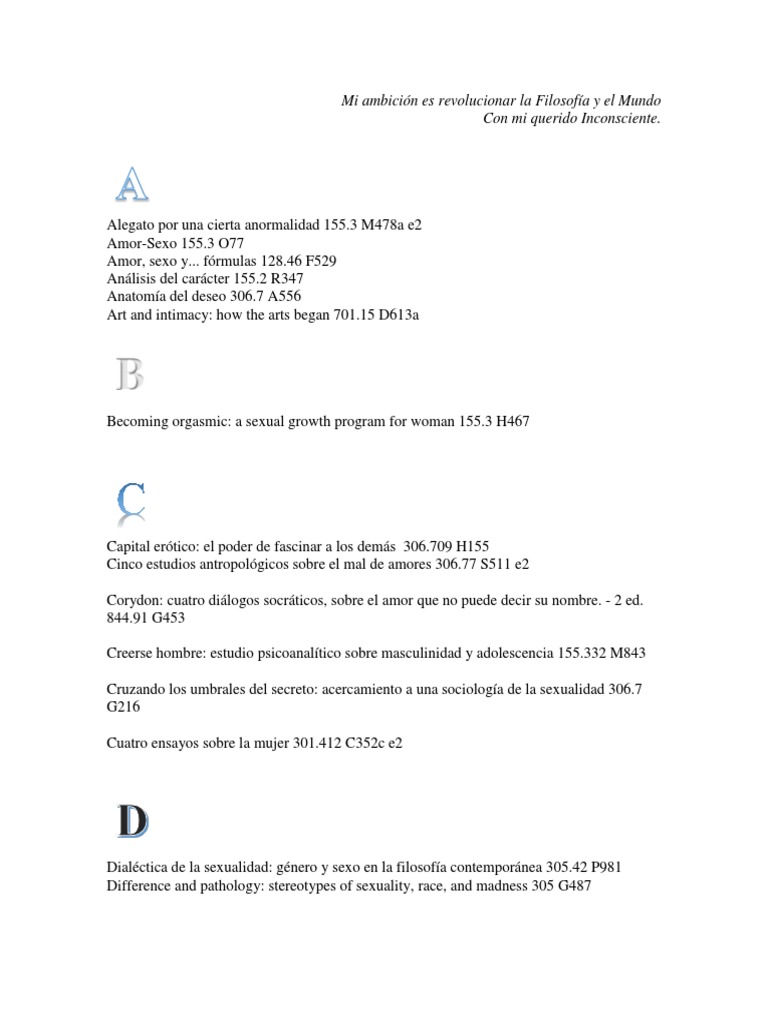 Mi ambición es revolucionar la Filosofía y el Mundo
Con mi querido Inconsciente.

A

Alegato por una cierta anormalidad 155.3 M478a e2
Amor-Sexo 155.3 O77
Amor, sexo y... fórmulas 128.46 F529
Análisis del carácter 155.2 R347
Anatomía del deseo 306.7 A556
Art and intimacy: how the arts began 701.15 D613a

B

Becoming orgasmic: a sexual growth program for woman 155.3 H467

C

Capital erótico: el poder de fascinar a los demás 306.709 H155
Cinco estudios antropológicos sobre el mal de amores 306.77 S511 e2

Corydon: cuatro diálogos socráticos, sobre el amor que no puede decir su nombre. - 2 ed. 844.91 G453

Creerse hombre: estudio psicoanalítico sobre masculinidad y adolescencia 155.332 M843

Cruzando los umbrales del secreto: acercamiento a una sociología de la sexualidad 306.7 G216

Cuatro ensayos sobre la mujer 301.412 C352c e2

D

Dialéctica de la sexualidad: género y sexo en la filosofía contemporánea 305.42 P981
Difference and pathology: stereotypes of sexuality, race, and madness 305 G487